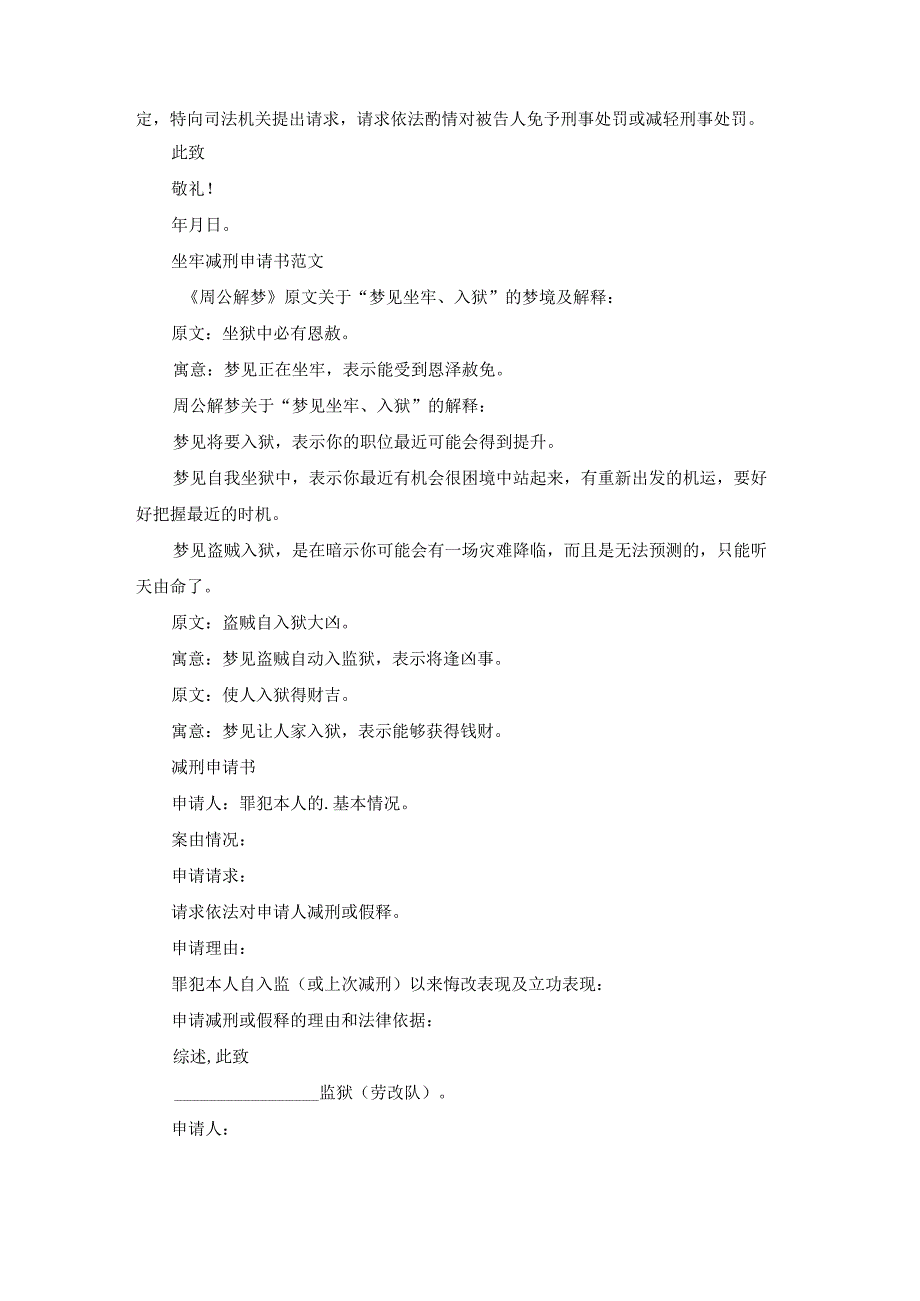 定，特向司法机关提出请求，请求依法酌情对被告人免予刑事处罚或减轻刑事处罚。

此致

敬礼！

年月日。

坐牢减刑申请书范文

《周公解梦》原文关于“梦见坐牢、入狱”的梦境及解释：

原文：坐狱中必有恩赦。

寓意：梦见正在坐牢，表示能受到恩泽赦免。

周公解梦关于“梦见坐牢、入狱”的解释：

梦见将要入狱，表示你的职位最近可能会得到提升。

梦见自我坐狱中，表示你最近有机会很困境中站起来，有重新出发的机运，要好好把握最近的时机。

梦见盗贼入狱，是在暗示你可能会有一场灾难降临，而且是无法预测的，只能听天由命了。

原文：盗贼自入狱大凶。

寓意：梦见盗贼自动入监狱，表示将逢凶事。

原文：使人入狱得财吉。

寓意：梦见让人家入狱，表示能够获得钱财。

减刑申请书

申请人：罪犯本人的.基本情况。

案由情况：

申请请求：

请求依法对申请人减刑或假释。

申请理由：

罪犯本人自入监（或上次减刑）以来悔改表现及立功表现：

申请减刑或假释的理由和法律依据：

综述,此致

________________监狱（劳改队）。

申请人：